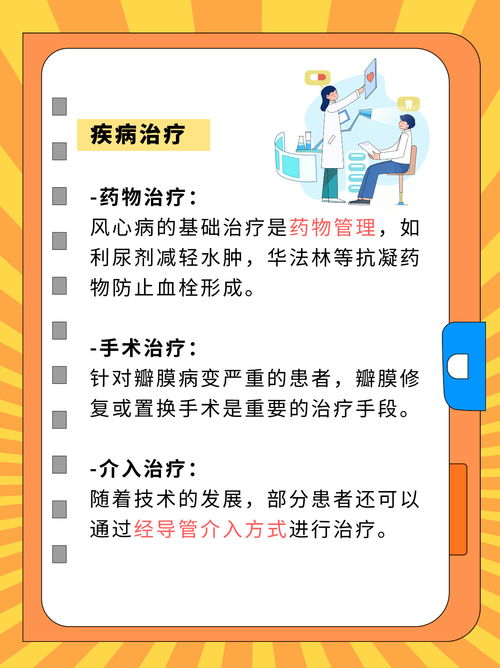 疾病治疗

-药物治疗：
风心病的基础治疗是药物管理，如利尿剂减轻水肿，华法林等抗凝药物防止血栓形成。

-手术治疗：
针对瓣膜病变严重的患者，瓣膜修复或置换手术是重要的治疗手段。

-介入治疗：
随着技术的发展，部分患者还可以通过经导管介入方式进行治疗。